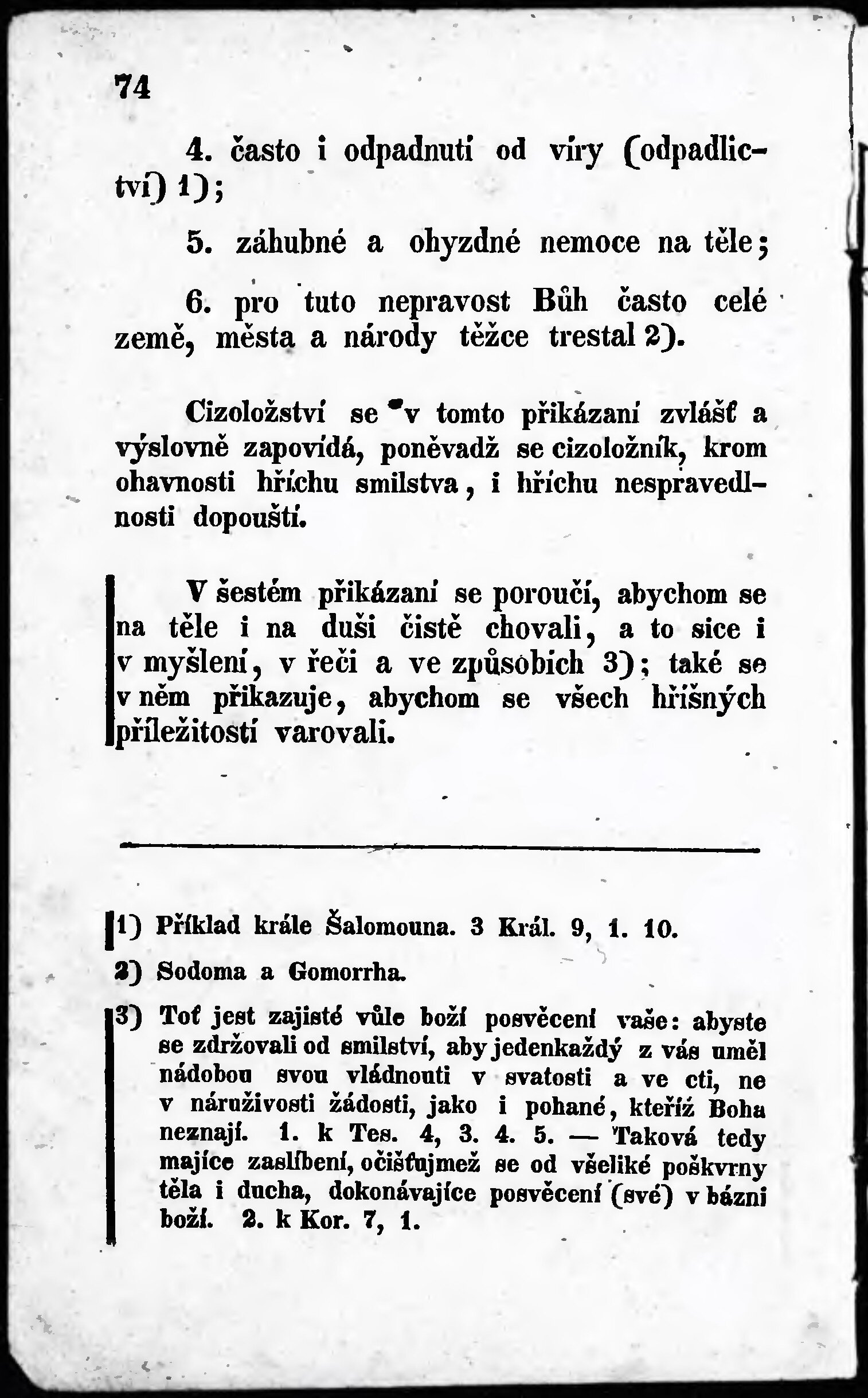 74

4. často i odpadnutí od víry (odpadlictví) 1);

5. záhubné a ohyzdné nemoce na těle;

6. pro tuto nepravost Bůh často celé země, města a národy těžce trestal 2).

Cizoložství se v tomto přikázaní zvlášť a výslovně zapovídá, poněvadž se cizoložník, krom ohavnosti hříchu smilstva, i hříchu nespravedlnosti dopouští.

V šestém přikázaní se poroučí, abychom se na těle i na duši čistě chovali, a to sice i v myšlení, v řeči a ve způsobích 3); také se v něm přikazuje, abychom se všech hříšných příležitostí varovali.

1) Příklad krále Šalomouna. 3 Král. 9, 1. 10.

2) Sodoma a Gomorrha.

3) Toť jest zajisté vůle boží posvěcení vaše: abyste se zdržovali od smilství, aby jedenkaždý z vás uměl nádobou svou vládnouti v svatosti a ve cti, ne v náruživosti žádosti, jako i pohané, kteříž Boha neznají. 1. k Tes. 4, 3. 4. 5. — Taková tedy majíce zaslíbení, očišťujmež se od všeliké poškvrny těla i ducha, dokonávajíce posvěcení (své) v bázni boží. 2. k Kor. 7, 1.